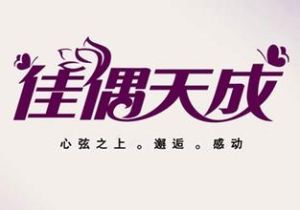 佳偶天成

心弦之上。邂逅。感动